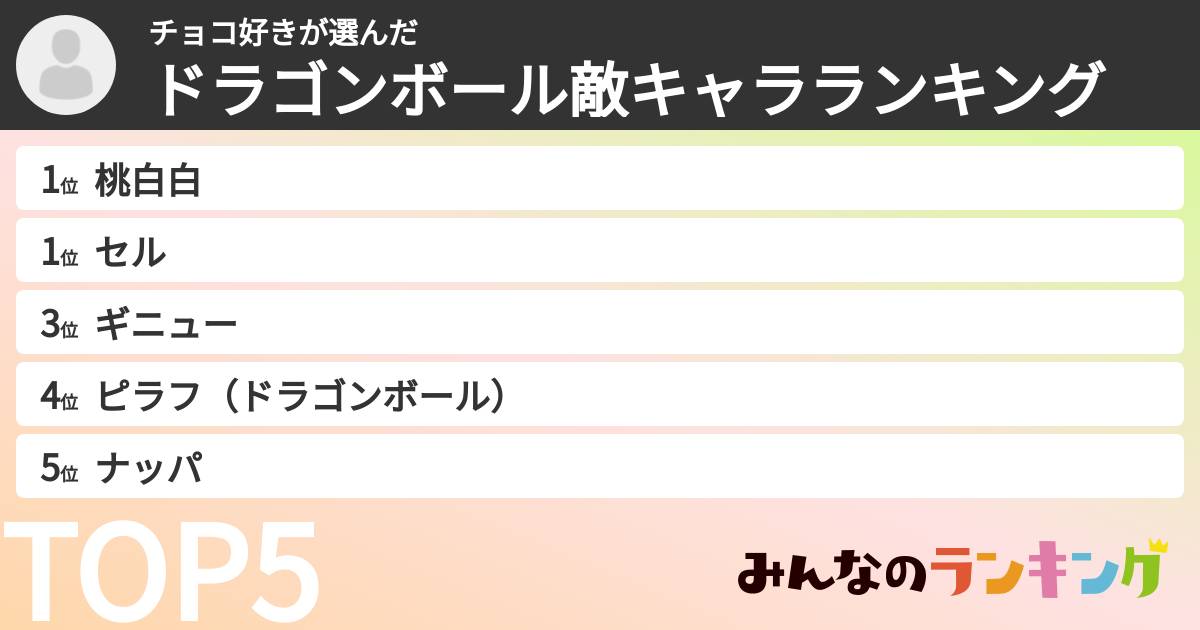 チョコ好きが選んだ
ドラゴンボール敵キャラランキング

1位 桃白白
1位 セル
3位 ギニュー
4位 ピラフ（ドラゴンボール）
5位 ナッパ

TOP5

みんなのランキング